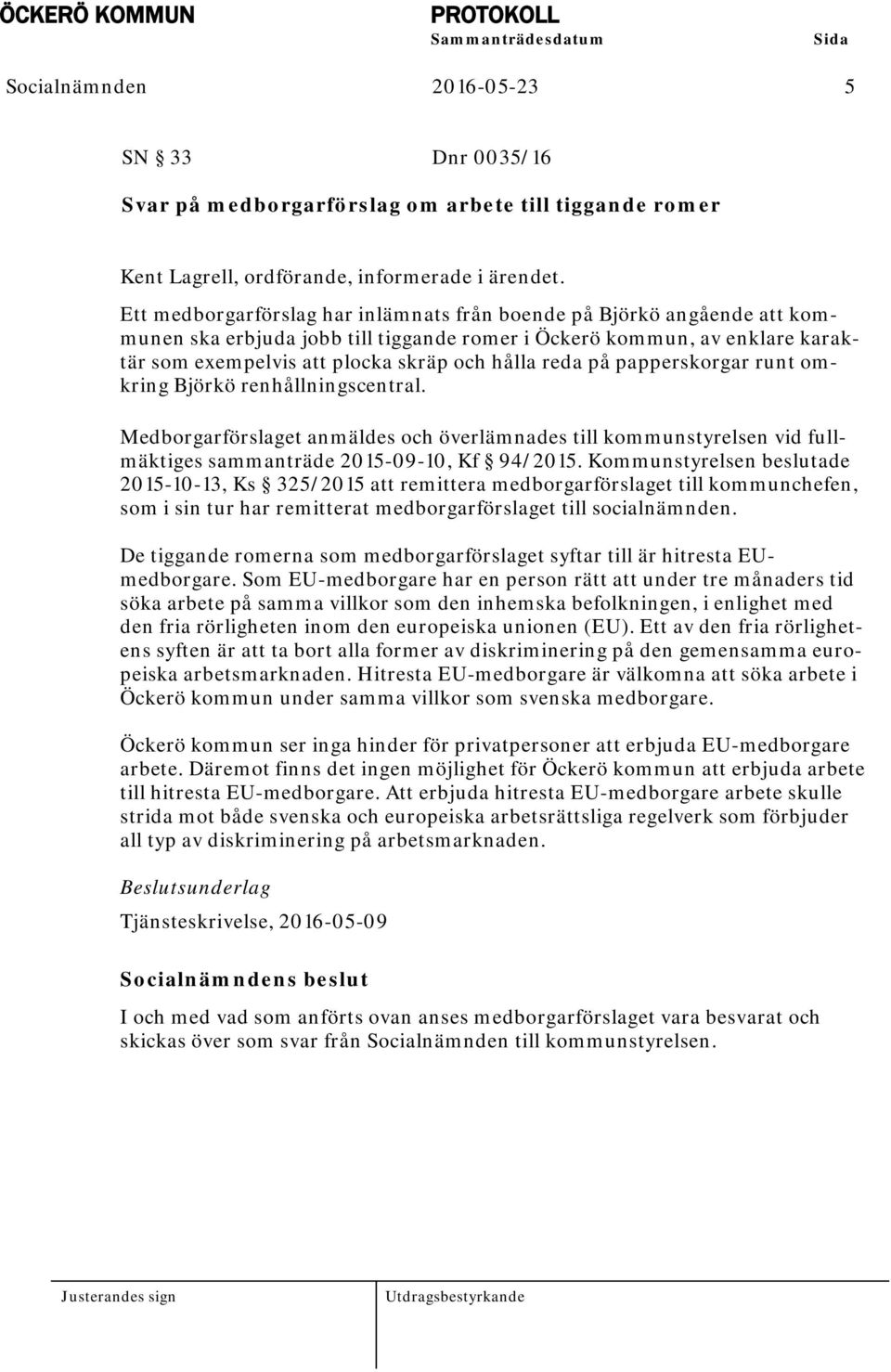 ÖCKERÖ KOMMUN PROTOKOLL
Sammanträdesdatum Sida
Socialnämnden 2016-05-23 5

SN § 33 Dnr 0035/16

Svar på medborgarförslag om arbete till tiggande romer

Kent Lagrell, ordförande, informerade i ärendet.

Ett medborgarförslag har inlämnats från boende på Björkö angående att kommunen ska erbjuda jobb till tiggande romer i Öckerö kommun, av enklare karaktär som exempelvis att plocka skräp och hålla reda på papperskorgar runt omkring Björkö renhållningscentral.

Medborgarförslaget anmäldes och överlämnades till kommunstyrelsen vid fullmäktiges sammanträde 2015-09-10, Kf § 94/2015. Kommunstyrelsen beslutade 2015-10-13, Ks § 325/2015 att remittera medborgarförslaget till kommunchefen, som i sin tur har remitterat medborgarförslaget till socialnämnden.

De tiggande romerna som medborgarförslaget syftar till är hitresta EU-medborgare. Som EU-medborgare har en person rätt att under tre månaders tid söka arbete på samma villkor som den inhemska befolkningen, i enlighet med den fria rörligheten inom den europeiska unionen (EU). Ett av den fria rörlighetens syften är att ta bort alla former av diskriminering på den gemensamma europeiska arbetsmarknaden. Hitresta EU-medborgare är välkomna att söka arbete i Öckerö kommun under samma villkor som svenska medborgare.

Öckerö kommun ser inga hinder för privatpersoner att erbjuda EU-medborgare arbete. Däremot finns det ingen möjlighet för Öckerö kommun att erbjuda arbete till hitresta EU-medborgare. Att erbjuda hitresta EU-medborgare arbete skulle strida mot både svenska och europeiska arbetsrättsliga regelverk som förbjuder all typ av diskriminering på arbetsmarknaden.

Beslutsunderlag

Tjänsteskrivelse, 2016-05-09

Socialnämndens beslut

I och med vad som anförts ovan anses medborgarförslaget vara besvarat och skickas över som svar från Socialnämnden till kommunstyrelsen.

Justerandes sign Utdragsbestyrkande